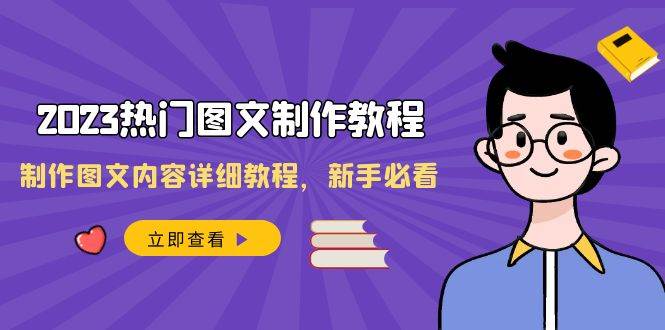 2023热门图文制作教程

制作图文内容详细教程，新手必看

立即查看